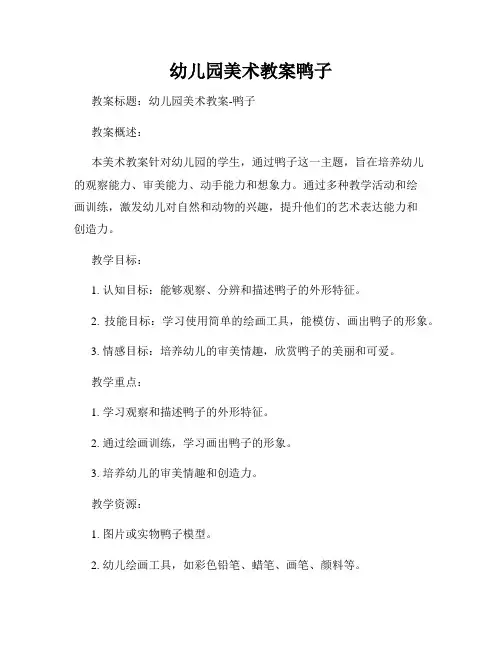 幼儿园美术教案鸭子

教案标题：幼儿园美术教案-鸭子

教案概述：

本美术教案针对幼儿园的学生，通过鸭子这一主题，旨在培养幼儿的观察能力、审美能力、动手能力和想象力。通过多种教学活动和绘画训练，激发幼儿对自然和动物的兴趣，提升他们的艺术表达能力和创造力。

教学目标：

1. 认知目标：能够观察、分辨和描述鸭子的外形特征。

2. 技能目标：学习使用简单的绘画工具，能模仿、画出鸭子的形象。

3. 情感目标：培养幼儿的审美情趣，欣赏鸭子的美丽和可爱。

教学重点：

1. 学习观察和描述鸭子的外形特征。

2. 通过绘画训练，学习画出鸭子的形象。

3. 培养幼儿的审美情趣和创造力。

教学资源：

1. 图片或实物鸭子模型。

2. 幼儿绘画工具，如彩色铅笔、蜡笔、画笔、颜料等。